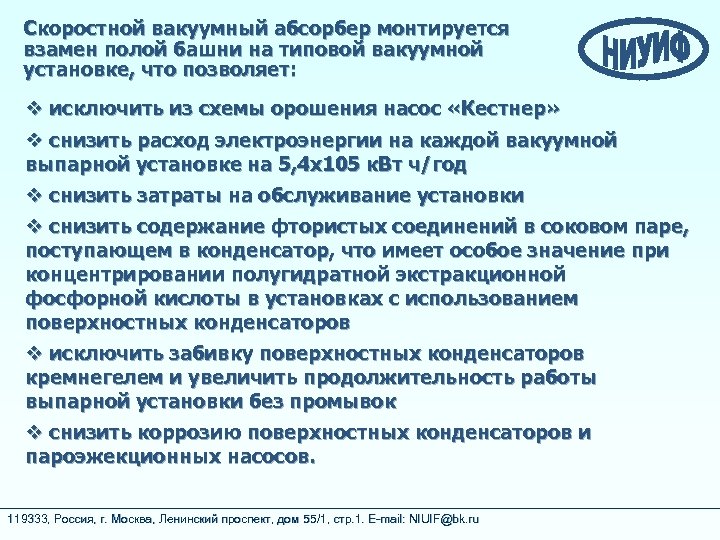 Скоростной вакуумный абсорбер монтируется взамен полой башни на типовой вакуумной установке, что позволяет:

НИУИФ

❖ исключить из схемы орошения насос «Кестнер»

❖ снизить расход электроэнергии на каждой вакуумной выпарной установке на 5,4х105 кВт ч/год

❖ снизить затраты на обслуживание установки

❖ снизить содержание фтористых соединений в соковом паре, поступающем в конденсатор, что имеет особое значение при концентрировании полугидратной экстракционной фосфорной кислоты в установках с использованием поверхностных конденсаторов

❖ исключить забивку поверхностных конденсаторов кремнегелем и увеличить продолжительность работы выпарной установки без промывок

❖ снизить коррозию поверхностных конденсаторов и пароэжекционных насосов.

119333, Россия, г. Москва, Ленинский проспект, дом 55/1, стр.1. E-mail: NIUIF@bk.ru